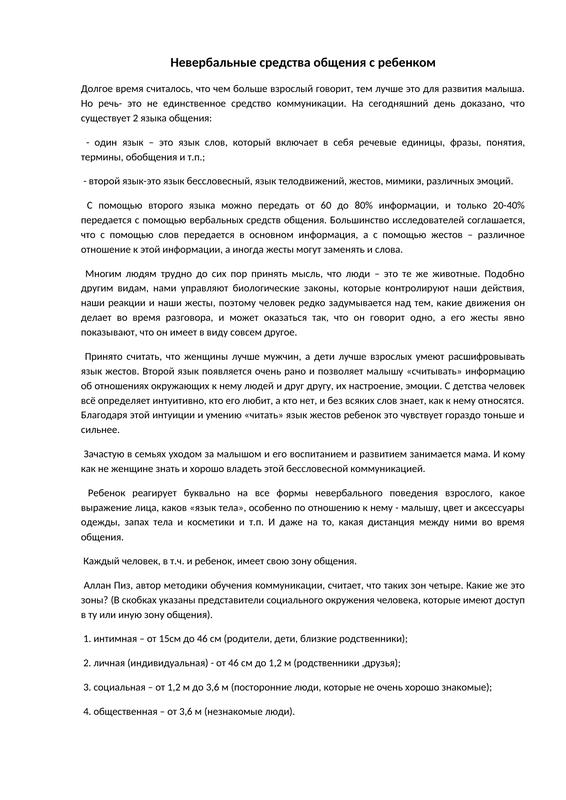 Невербальные средства общения с ребенком

Долгое время считалось, что чем больше взрослый говорит, тем лучше это для развития малыша. Но речь- это не единственное средство коммуникации. На сегодняшний день доказано, что существует 2 языка общения:

- один язык – это язык слов, который включает в себя речевые единицы, фразы, понятия, термины, обобщения и т.п.;

- второй язык-это язык бессловесный, язык телодвижений, жестов, мимики, различных эмоций.

С помощью второго языка можно передать от 60 до 80% информации, и только 20-40% передается с помощью вербальных средств общения. Большинство исследователей соглашается, что с помощью слов передается в основном информация, а с помощью жестов – различное отношение к этой информации, а иногда жесты могут заменять и слова.

Многим людям трудно до сих пор принять мысль, что люди – это те же животные. Подобно другим видам, нами управляют биологические законы, которые контролируют наши действия, наши реакции и наши жесты, поэтому человек редко задумывается над тем, какие движения он делает во время разговора, и может оказаться так, что он говорит одно, а его жесты явно показывают, что он имеет в виду совсем другое.

Принято считать, что женщины лучше мужчин, а дети лучше взрослых умеют расшифровывать язык жестов. Второй язык появляется очень рано и позволяет малышу «считывать» информацию об отношениях окружающих к нему людей и друг другу, их настроение, эмоции. С детства человек всё определяет интуитивно, кто его любит, а кто нет, и без всяких слов знает, как к нему относятся. Благодаря этой интуиции и умению «читать» язык жестов ребенок это чувствует гораздо тоньше и сильнее.

Зачастую в семьях уходом за малышом и его воспитанием и развитием занимается мама. И кому как не женщине знать и хорошо владеть этой бессловесной коммуникацией.

Ребенок реагирует буквально на все формы невербального поведения взрослого, какое выражение лица, каков «язык тела», особенно по отношению к нему - малышу, цвет и аксессуары одежды, запах тела и косметики и т.п. И даже на то, какая дистанция между ними во время общения.

Каждый человек, в т.ч. и ребенок, имеет свою зону общения.

Аллан Пиз, автор методики обучения коммуникации, считает, что таких зон четыре. Какие же это зоны? (В скобках указаны представители социального окружения человека, которые имеют доступ в ту или иную зону общения).

1. интимная – от 15см до 46 см (родители, дети, близкие родственники);

2. личная (индивидуальная) - от 46 см до 1,2 м (родственники ,друзья);

3. социальная – от 1,2 м до 3,6 м (посторонние люди, которые не очень хорошо знакомые);

4. общественная – от 3,6 м (незнакомые люди).